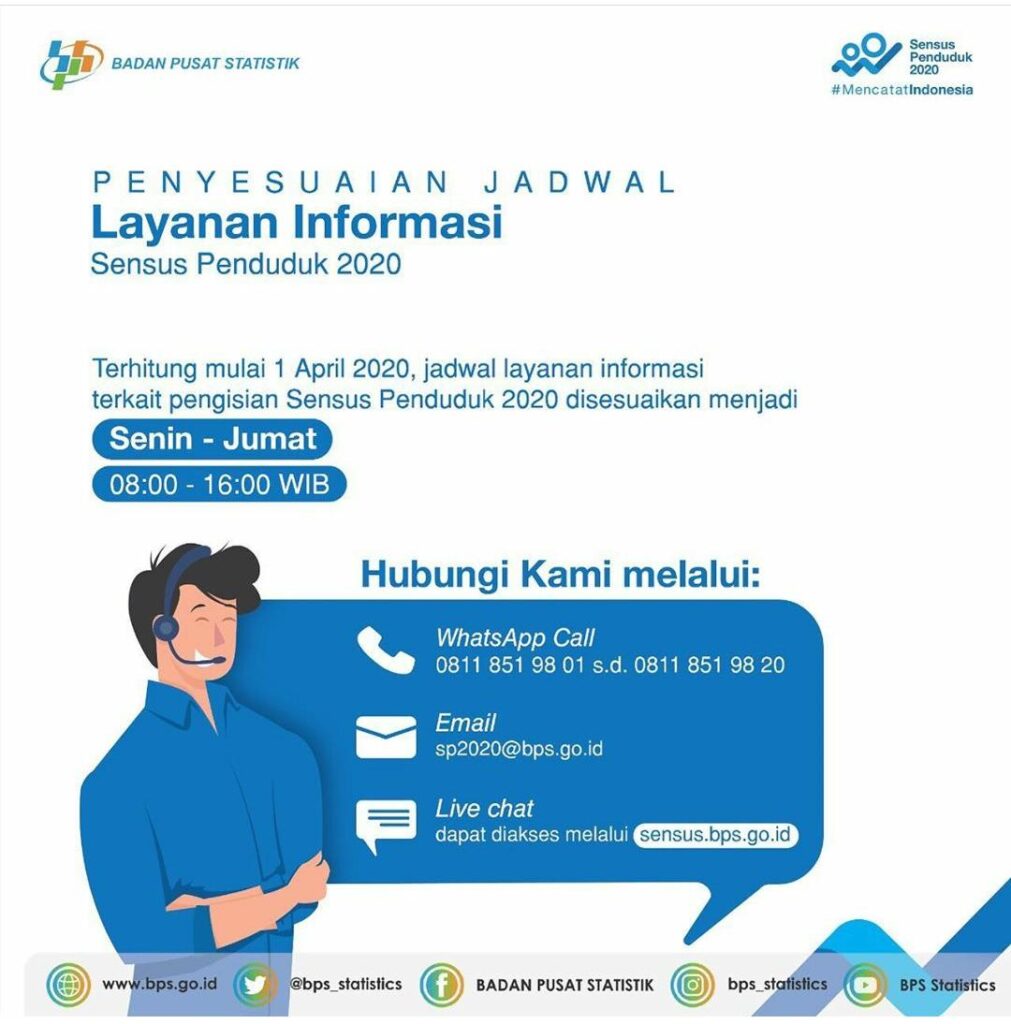 BADAN PUSAT STATISTIK

Sensus Penduduk 2020
#MencatatIndonesia

PENYESUAIAN JADWAL
Layanan Informasi
Sensus Penduduk 2020

Terhitung mulai 1 April 2020, jadwal layanan informasi terkait pengisian Sensus Penduduk 2020 disesuaikan menjadi

Senin - Jumat
08:00 - 16:00 WIB

Hubungi Kami melalui:

WhatsApp Call
0811 851 98 01 s.d. 0811 851 98 20

Email
sp2020@bps.go.id

Live chat
dapat diakses melalui sensus.bps.go.id

www.bps.go.id @bps_statistics BADAN PUSAT STATISTIK bps_statistics BPS Statistics